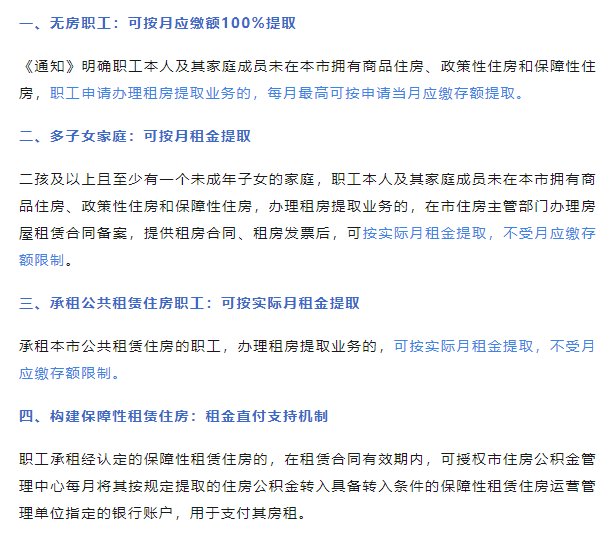 一、无房职工：可按月应缴额100%提取

《通知》明确职工本人及其家庭成员未在本市拥有商品住房、政策性住房和保障性住房，职工申请办理租房提取业务的，每月最高可按申请当月应缴存额提取。

二、多子女家庭：可按月租金提取

二孩及以上且至少有一个未成年子女的家庭，职工本人及其家庭成员未在本市拥有商品住房、政策性住房和保障性住房，办理租房提取业务的，在市住房主管部门办理房屋租赁合同备案，提供租房合同、租房发票后，可按实际月租金提取，不受月应缴存额限制。

三、承租公共租赁住房职工：可按实际月租金提取

承租本市公共租赁住房的职工，办理租房提取业务的，可按实际月租金提取，不受月应缴存额限制。

四、构建保障性租赁住房：租金直付支持机制

职工承租经认定的保障性租赁住房的，在租赁合同有效期内，可授权市住房公积金管理中心每月将其按规定提取的住房公积金转入具备转入条件的保障性租赁住房运营管理单位指定的银行账户，用于支付其房租。